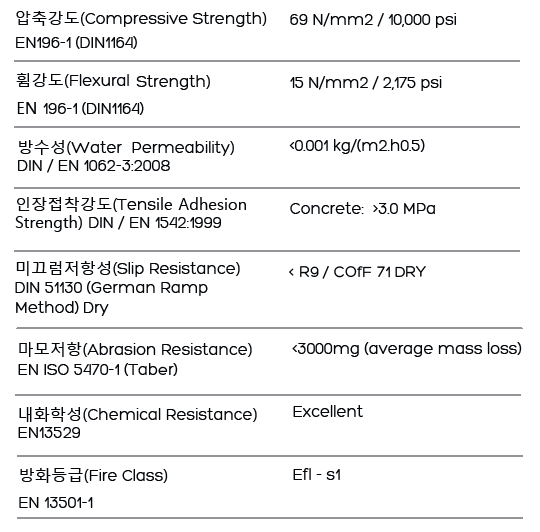 | | |
|---|---|
| 압축강도(Compressive Strength) EN196-1 (DIN1164) | 69 N/mm2 / 10,000 psi |
| 휨강도(Flexural Strength) EN 196-1 (DIN1164) | 15 N/mm2 / 2,175 psi |
| 방수성(Water Permeability) DIN / EN 1062-3:2008 | <0.001 kg/(m2.h0.5) |
| 인장접착강도(Tensile Adhesion Strength) DIN / EN 1542:1999 | Concrete: >3.0 MPa |
| 미끄럼저항성(Slip Resistance) DIN 51130 (German Ramp Method) Dry | < R9 / COfF 71 DRY |
| 마모저항(Abrasion Resistance) EN ISO 5470-1 (Taber) | <3000mg (average mass loss) |
| 내화학성(Chemical Resistance) EN13529 | Excellent |
| 방화등급(Fire Class) EN 13501-1 | Efl - s1 |